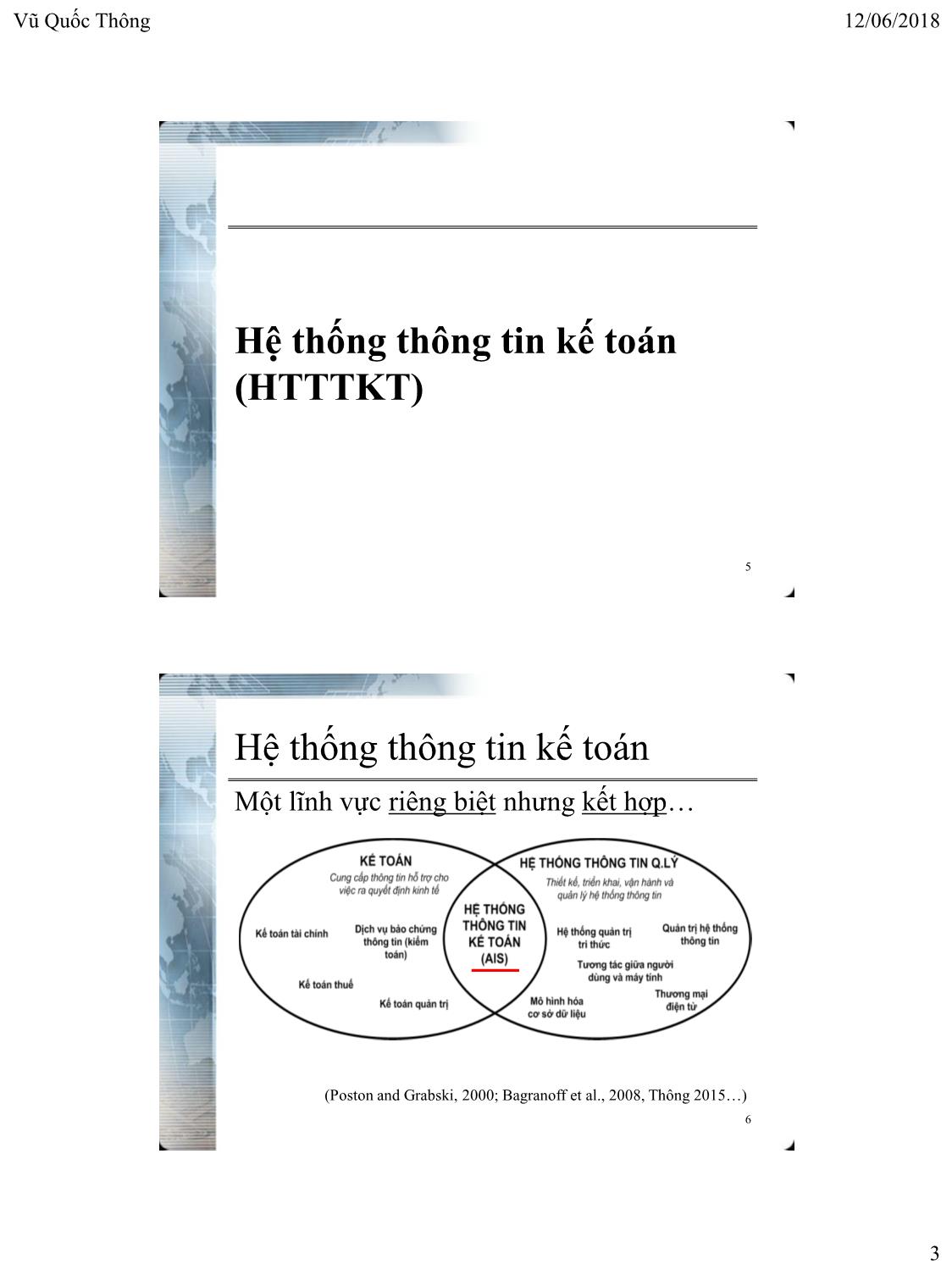 Vũ Quốc Thông

12/06/2018

Hệ thống thông tin kế toán (HTTTKT)

5

Hệ thống thông tin kế toán

Một lĩnh vực riêng biệt nhưng kết hợp…

KẾ TOÁN
Cung cấp thông tin hỗ trợ cho việc ra quyết định kinh tế

Kế toán tài chính

Dịch vụ bảo chứng thông tin (kiểm toán)

Kế toán thuế

Kế toán quản trị

HỆ THỐNG THÔNG TIN KẾ TOÁN (AIS)

HỆ THỐNG THÔNG TIN Q.LÝ
Thiết kế, triển khai, vận hành và quản lý hệ thống thông tin

Hệ thống quản trị tri thức

Quản trị hệ thống thông tin

Tương tác giữa người dùng và máy tính

Mô hình hóa cơ sở dữ liệu

Thương mại điện tử

(Poston and Grabski, 2000; Bagranoff et al., 2008, Thông 2015…)

6

3